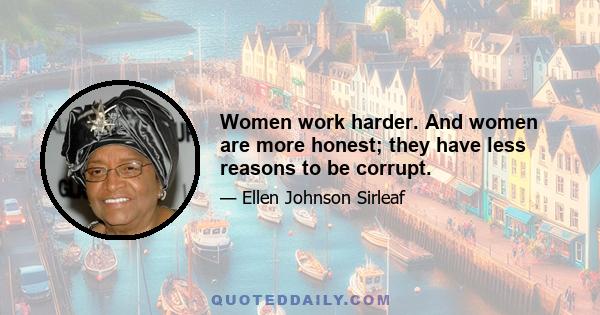 Women work harder. And women are more honest; they have less reasons to be corrupt.

— Ellen Johnson Sirleaf

QUOTEDDAILY.COM